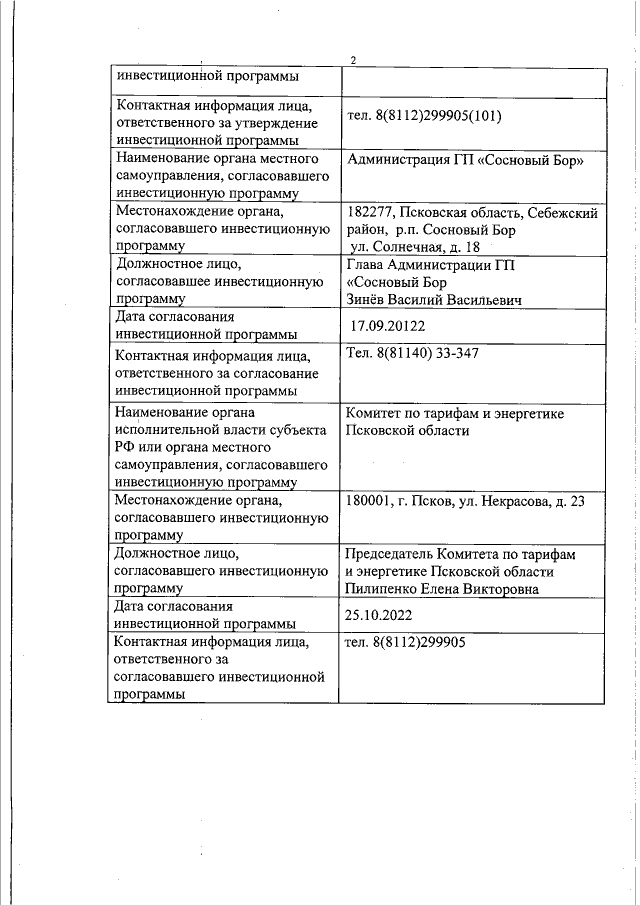 2

| инвестиционной программы | |
|---|---|
| Контактная информация лица, ответственного за утверждение инвестиционной программы | тел. 8(8112)299905(101) |
| Наименование органа местного самоуправления, согласовавшего инвестиционную программу | Администрация ГП «Сосновый Бор» |
| Местонахождение органа, согласовавшего инвестиционную программу | 182277, Псковская область, Себежский район, р.п. Сосновый Бор ул. Солнечная, д. 18 |
| Должностное лицо, согласовавшее инвестиционную программу | Глава Администрации ГП «Сосновый Бор Зинёв Василий Васильевич |
| Дата согласования инвестиционной программы | 17.09.20122 |
| Контактная информация лица, ответственного за согласование инвестиционной программы | Тел. 8(81140) 33-347 |
| Наименование органа исполнительной власти субъекта РФ или органа местного самоуправления, согласовавшего инвестиционную программу | Комитет по тарифам и энергетике Псковской области |
| Местонахождение органа, согласовавшего инвестиционную программу | 180001, г. Псков, ул. Некрасова, д. 23 |
| Должностное лицо, согласовавшего инвестиционную программу | Председатель Комитета по тарифам и энергетике Псковской области Пилипенко Елена Викторовна |
| Дата согласования инвестиционной программы | 25.10.2022 |
| Контактная информация лица, ответственного за согласовавшего инвестиционной программы | тел. 8(8112)299905 |